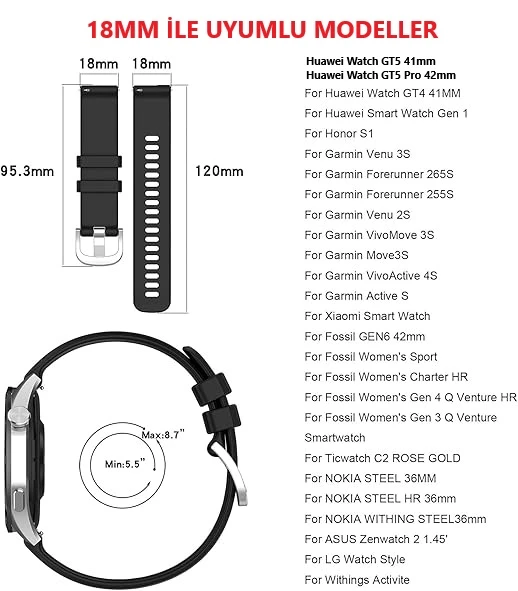 18MM İLE UYUMLU MODELLER

18mm 18mm

95.3mm

120mm

Max:8.7"

Min:5.5"

Huawei Watch GT5 41mm
Huawei Watch GT5 Pro 42mm
For Huawei Watch GT4 41MM
For Huawei Smart Watch Gen 1
For Honor S1
For Garmin Venu 3S
For Garmin Forerunner 265S
For Garmin Forerunner 255S
For Garmin Venu 2S
For Garmin VivoMove 3S
For Garmin Move3S
For Garmin VivoActive 4S
For Garmin Active S
For Xiaomi Smart Watch
For Fossil GEN6 42mm
For Fossil Women's Sport
For Fossil Women's Charter HR
For Fossil Women's Gen 4 Q Venture HR
For Fossil Women's Gen 3 Q Venture Smartwatch
For Ticwatch C2 ROSE GOLD
For NOKIA STEEL 36MM
For NOKIA STEEL HR 36mm
For NOKIA WITHING STEEL36mm
For ASUS Zenwatch 2 1.45'
For LG Watch Style
For Withings Activite